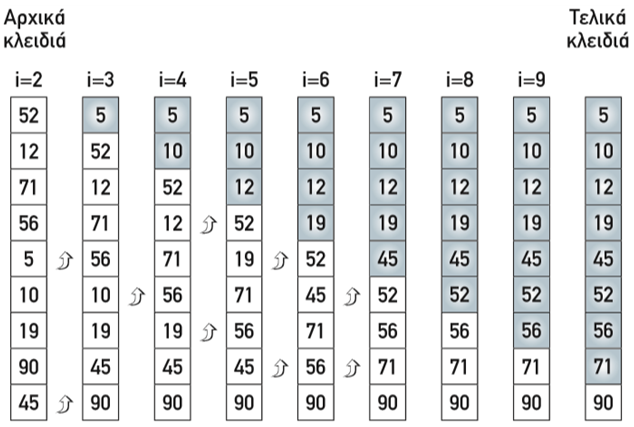 Αρχικά κλειδιά

Τελικά κλειδιά

| i=2 | i=3 | i=4 | i=5 | i=6 | i=7 | i=8 | i=9 | |
|---|---|---|---|---|---|---|---|---|
| 52 | 5 | 5 | 5 | 5 | 5 | 5 | 5 | 5 |
| 12 | 52 | 10 | 10 | 10 | 10 | 10 | 10 | 10 |
| 71 | 12 | 52 | 12 | 12 | 12 | 12 | 12 | 12 |
| 56 | 71 | 12 | 52 | 19 | 19 | 19 | 19 | 19 |
| 5 | 56 | 71 | 19 | 52 | 45 | 45 | 45 | 45 |
| 10 | 10 | 56 | 71 | 45 | 52 | 52 | 52 | 52 |
| 19 | 19 | 19 | 56 | 71 | 56 | 56 | 56 | 56 |
| 90 | 45 | 45 | 45 | 56 | 71 | 71 | 71 | 71 |
| 45 | 90 | 90 | 90 | 90 | 90 | 90 | 90 | 90 |